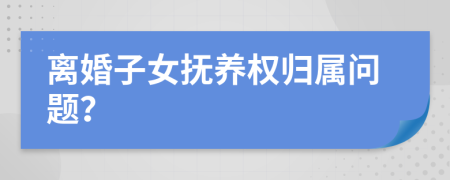 离婚子女抚养权归属问题?